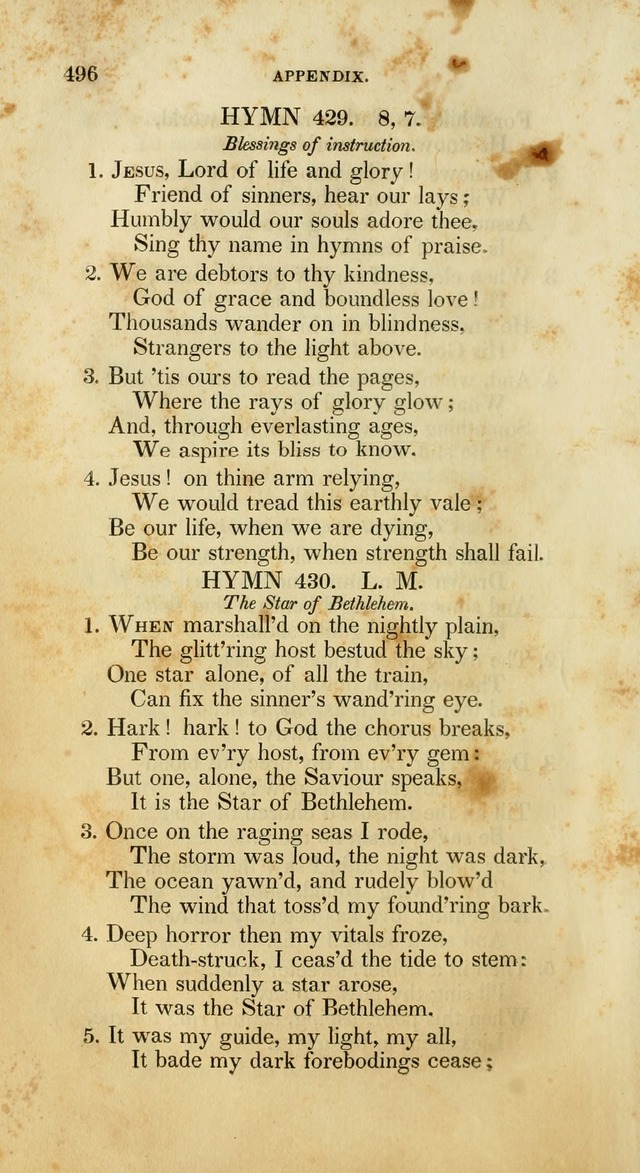 496 APPENDIX.

HYMN 429. 8, 7.

Blessings of instruction.

1. Jesus, Lord of life and glory!
Friend of sinners, hear our lays;
Humbly would our souls adore thee,
Sing thy name in hymns of praise.

2. We are debtors to thy kindness,
God of grace and boundless love!
Thousands wander on in blindness,
Strangers to the light above.

3. But 'tis ours to read the pages,
Where the rays of glory glow;
And, through everlasting ages,
We aspire its bliss to know.

4. Jesus! on thine arm relying,
We would tread this earthly vale;
Be our life, when we are dying,
Be our strength, when strength shall fail.

HYMN 430. L. M.

The Star of Bethlehem.

1. When marshall'd on the nightly plain,
The glitt'ring host bestud the sky;
One star alone, of all the train,
Can fix the sinner's wand'ring eye.

2. Hark! hark! to God the chorus breaks,
From ev'ry host, from ev'ry gem:
But one, alone, the Saviour speaks,
It is the Star of Bethlehem.

3. Once on the raging seas I rode,
The storm was loud, the night was dark,
The ocean yawn'd, and rudely blow'd
The wind that toss'd my found'ring bark.

4. Deep horror then my vitals froze,
Death-struck, I ceas'd the tide to stem:
When suddenly a star arose,
It was the Star of Bethlehem.

5. It was my guide, my light, my all,
It bade my dark forebodings cease;